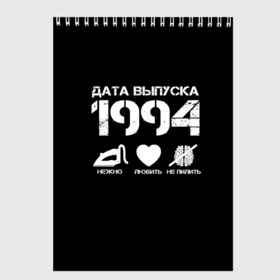 ДАТА ВЫПУСКА
1994
НЕЖНО ЛЮБИТЬ НЕ ПИЛИТЬ